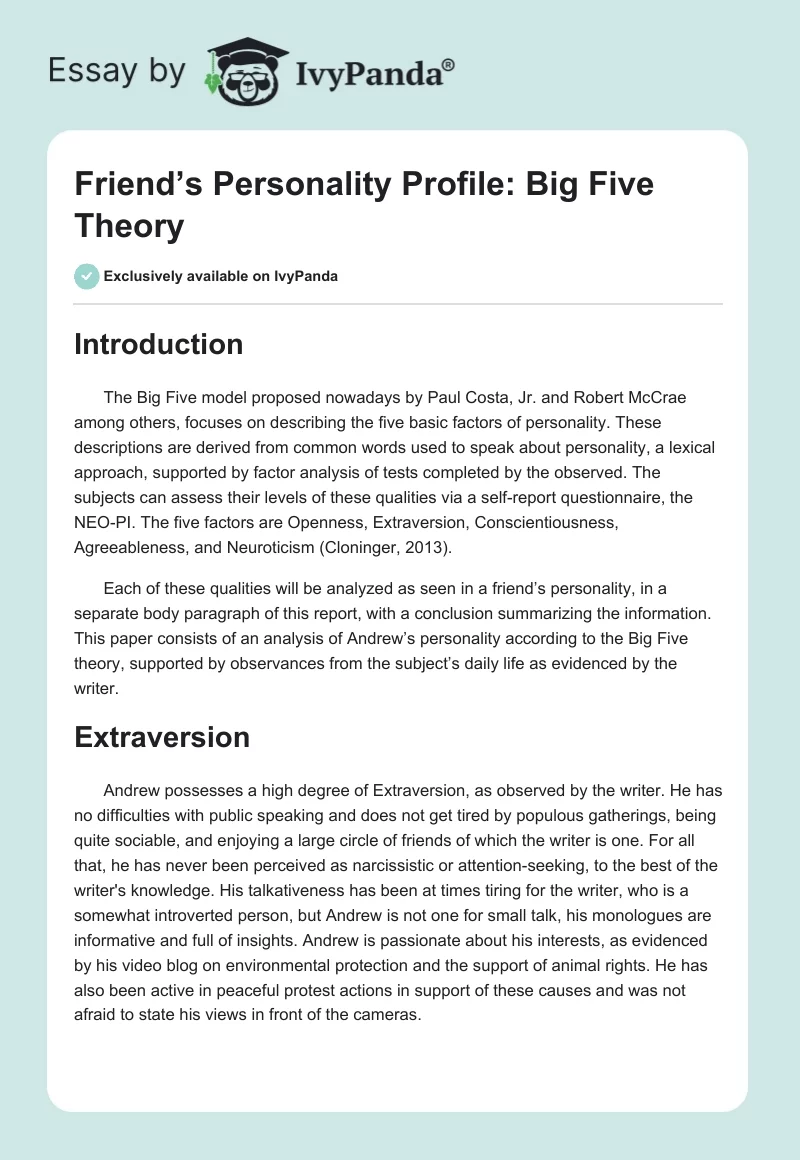 Essay by IvyPanda®

Friend’s Personality Profile: Big Five Theory

Exclusively available on IvyPanda

Introduction

The Big Five model proposed nowadays by Paul Costa, Jr. and Robert McCrae among others, focuses on describing the five basic factors of personality. These descriptions are derived from common words used to speak about personality, a lexical approach, supported by factor analysis of tests completed by the observed. The subjects can assess their levels of these qualities via a self-report questionnaire, the NEO-PI. The five factors are Openness, Extraversion, Conscientiousness, Agreeableness, and Neuroticism (Cloninger, 2013).

Each of these qualities will be analyzed as seen in a friend’s personality, in a separate body paragraph of this report, with a conclusion summarizing the information. This paper consists of an analysis of Andrew’s personality according to the Big Five theory, supported by observances from the subject’s daily life as evidenced by the writer.

Extraversion

Andrew possesses a high degree of Extraversion, as observed by the writer. He has no difficulties with public speaking and does not get tired by populous gatherings, being quite sociable, and enjoying a large circle of friends of which the writer is one. For all that, he has never been perceived as narcissistic or attention-seeking, to the best of the writer's knowledge. His talkativeness has been at times tiring for the writer, who is a somewhat introverted person, but Andrew is not one for small talk, his monologues are informative and full of insights. Andrew is passionate about his interests, as evidenced by his video blog on environmental protection and the support of animal rights. He has also been active in peaceful protest actions in support of these causes and was not afraid to state his views in front of the cameras.